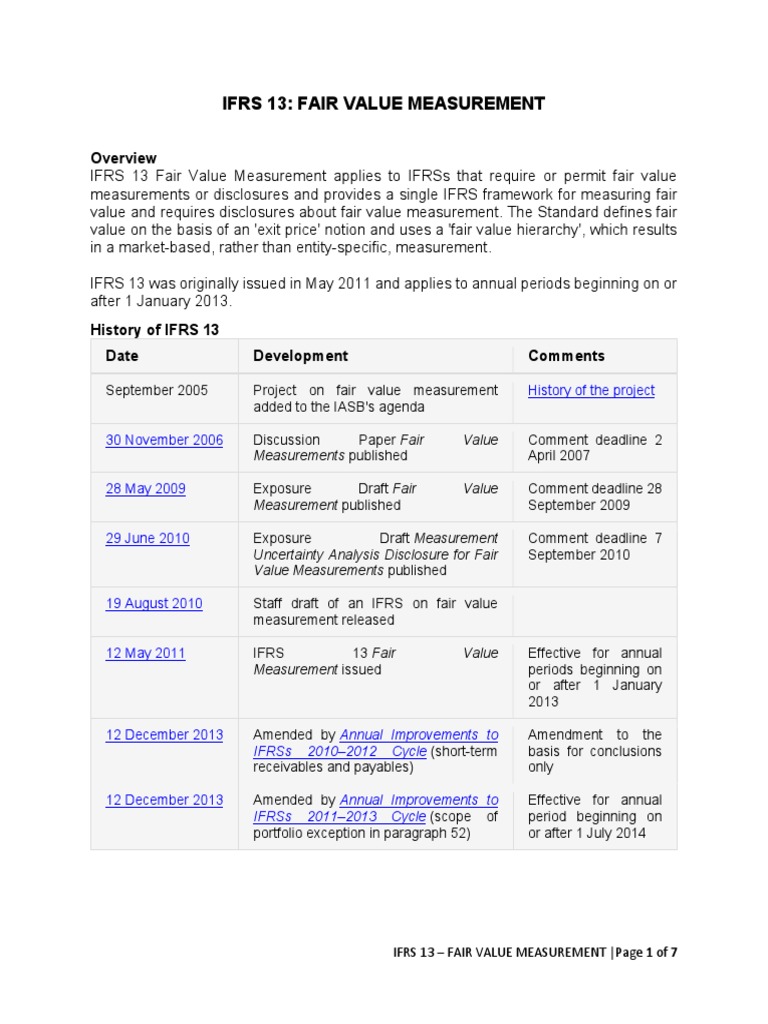 IFRS 13: FAIR VALUE MEASUREMENT

Overview
IFRS 13 Fair Value Measurement applies to IFRSs that require or permit fair value measurements or disclosures and provides a single IFRS framework for measuring fair value and requires disclosures about fair value measurement. The Standard defines fair value on the basis of an 'exit price' notion and uses a 'fair value hierarchy', which results in a market-based, rather than entity-specific, measurement.

IFRS 13 was originally issued in May 2011 and applies to annual periods beginning on or after 1 January 2013.

History of IFRS 13

| Date | Development | Comments |
|---|---|---|
| September 2005 | Project on fair value measurement added to the IASB's agenda | History of the project |
| 30 November 2006 | Discussion Paper Fair Value Measurements published | Comment deadline 2 April 2007 |
| 28 May 2009 | Exposure Draft Fair Value Measurement published | Comment deadline 28 September 2009 |
| 29 June 2010 | Exposure Draft Measurement Uncertainty Analysis Disclosure for Fair Value Measurements published | Comment deadline 7 September 2010 |
| 19 August 2010 | Staff draft of an IFRS on fair value measurement released | |
| 12 May 2011 | IFRS 13 Fair Value Measurement issued | Effective for annual periods beginning on or after 1 January 2013 |
| 12 December 2013 | Amended by Annual Improvements to IFRSs 2010–2012 Cycle (short-term receivables and payables) | Amendment to the basis for conclusions only |
| 12 December 2013 | Amended by Annual Improvements to IFRSs 2011–2013 Cycle (scope of portfolio exception in paragraph 52) | Effective for annual period beginning on or after 1 July 2014 |

IFRS 13 – FAIR VALUE MEASUREMENT |Page 1 of 7